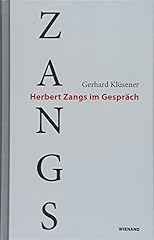 ZANGS

Gerhard Klüsener
Herbert Zangs im Gespräch

WIENAND